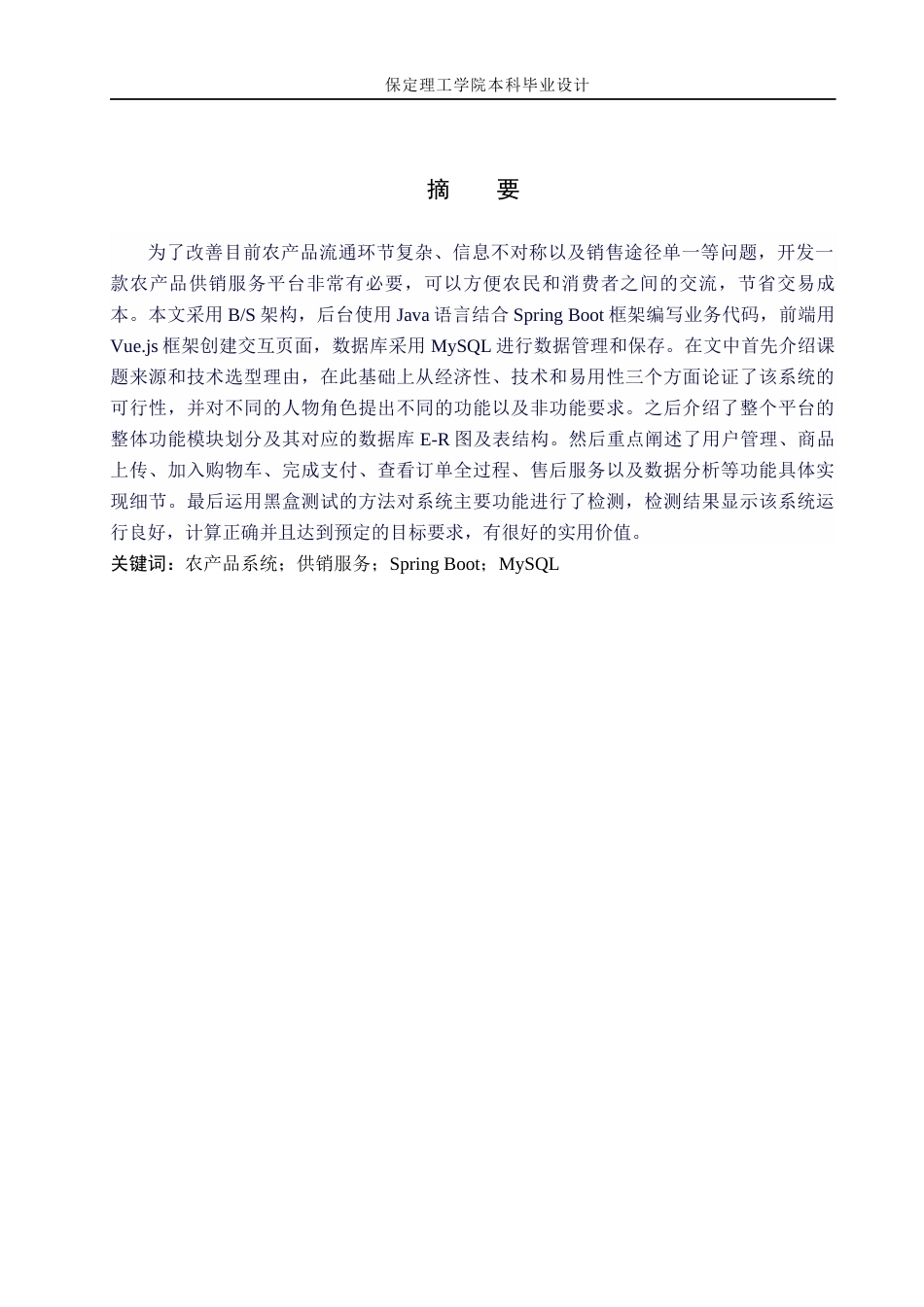 保定理工学院本科毕业设计

摘　要

为了改善目前农产品流通环节复杂、信息不对称以及销售途径单一等问题，开发一款农产品供销服务平台非常有必要，可以方便农民和消费者之间的交流，节省交易成本。本文采用 B/S 架构，后台使用 Java 语言结合 Spring Boot 框架编写业务代码，前端用 Vue.js 框架创建交互页面，数据库采用 MySQL 进行数据管理和保存。在文中首先介绍课题来源和技术选型理由，在此基础上从经济性、技术和易用性三个方面论证了该系统的可行性，并对不同的人物角色提出不同的功能以及非功能要求。之后介绍了整个平台的整体功能模块划分及其对应的数据库 E-R 图及表结构。然后重点阐述了用户管理、商品上传、加入购物车、完成支付、查看订单全过程、售后服务以及数据分析等功能具体实现细节。最后运用黑盒测试的方法对系统主要功能进行了检测，检测结果显示该系统运行良好，计算正确并且达到预定的目标要求，有很好的实用价值。
关键词：农产品系统；供销服务；Spring Boot；MySQL